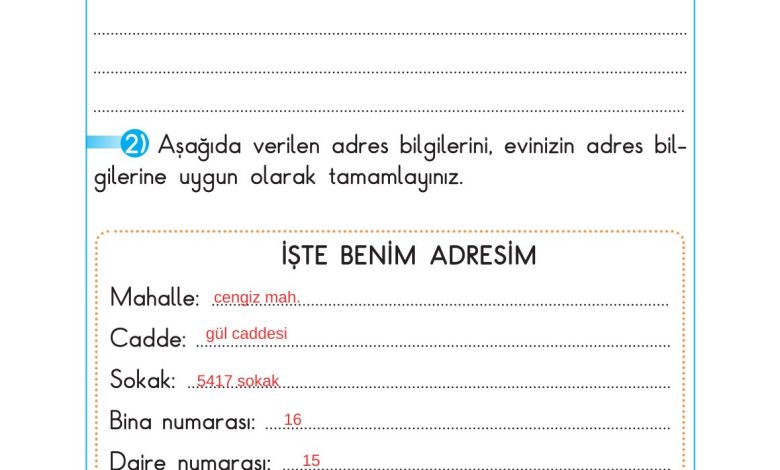 2) Aşağıda verilen adres bilgilerini, evinizin adres bilgilerine uygun olarak tamamlayınız.

İŞTE BENİM ADRESİM

Mahalle: cengiz mah.

Cadde: gül caddesi

Sokak: 5417 sokak

Bina numarası: 16

Daire numarası: 15